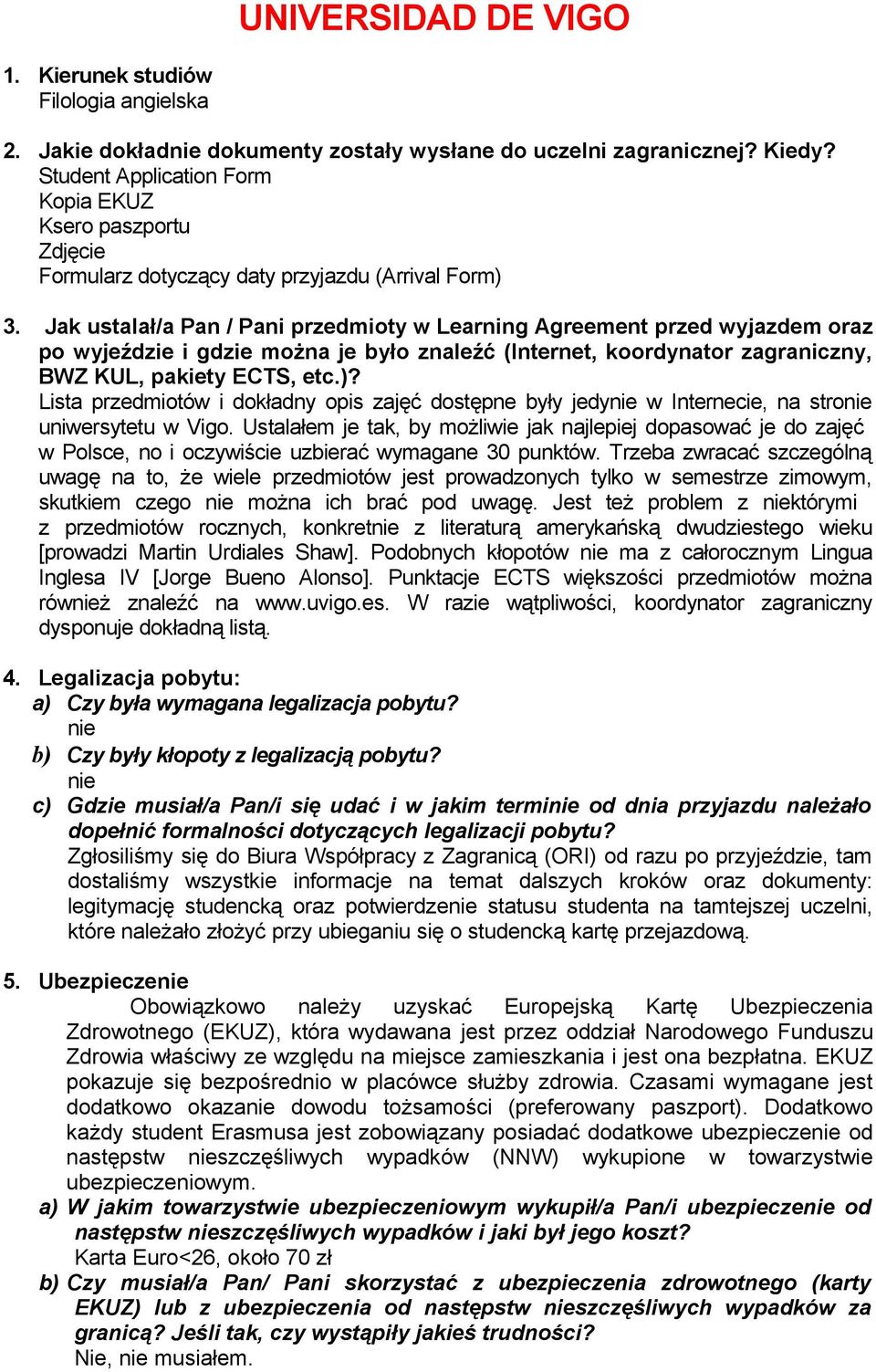 UNIVERSIDAD DE VIGO

1. Kierunek studiów
Filologia angielska

2. Jakie dokładnie dokumenty zostały wysłane do uczelni zagranicznej? Kiedy?
Student Application Form
Kopia EKUZ
Ksero paszportu
Zdjęcie
Formularz dotyczący daty przyjazdu (Arrival Form)

3. Jak ustalał/a Pan / Pani przedmioty w Learning Agreement przed wyjazdem oraz po wyjeździe i gdzie można je było znaleźć (Internet, koordynator zagraniczny, BWZ KUL, pakiety ECTS, etc.)?
Lista przedmiotów i dokładny opis zajęć dostępne były jedynie w Internecie, na stronie uniwersytetu w Vigo. Ustalałem je tak, by możliwie jak najlepiej dopasować je do zajęć w Polsce, no i oczywiście uzbierać wymagane 30 punktów. Trzeba zwracać szczególną uwagę na to, że wiele przedmiotów jest prowadzonych tylko w semestrze zimowym, skutkiem czego nie można ich brać pod uwagę. Jest też problem z niektórymi z przedmiotów rocznych, konkretnie z literaturą amerykańską dwudziestego wieku [prowadzi Martin Urdiales Shaw]. Podobnych kłopotów nie ma z całorocznym Lingua Inglesa IV [Jorge Bueno Alonso]. Punktacje ECTS większości przedmiotów można również znaleźć na www.uvigo.es. W razie wątpliwości, koordynator zagraniczny dysponuje dokładną listą.

4. Legalizacja pobytu:
a) Czy była wymagana legalizacja pobytu?
nie
b) Czy były kłopoty z legalizacją pobytu?
nie
c) Gdzie musiał/a Pan/i się udać i w jakim terminie od dnia przyjazdu należało dopełnić formalności dotyczących legalizacji pobytu?
Zgłosiliśmy się do Biura Współpracy z Zagranicą (ORI) od razu po przyjeździe, tam dostaliśmy wszystkie informacje na temat dalszych kroków oraz dokumenty: legitymację studencką oraz potwierdzenie statusu studenta na tamtejszej uczelni, które należało złożyć przy ubieganiu się o studencką kartę przejazdową.

5. Ubezpieczenie
Obowiązkowo należy uzyskać Europejską Kartę Ubezpieczenia Zdrowotnego (EKUZ), która wydawana jest przez oddział Narodowego Funduszu Zdrowia właściwy ze względu na miejsce zamieszkania i jest ona bezpłatna. EKUZ pokazuje się bezpośrednio w placówce służby zdrowia. Czasami wymagane jest dodatkowo okazanie dowodu tożsamości (preferowany paszport). Dodatkowo każdy student Erasmusa jest zobowiązany posiadać dodatkowe ubezpieczenie od następstw nieszczęśliwych wypadków (NNW) wykupione w towarzystwie ubezpieczeniowym.
a) W jakim towarzystwie ubezpieczeniowym wykupił/a Pan/i ubezpieczenie od następstw nieszczęśliwych wypadków i jaki był jego koszt?
Karta Euro<26, około 70 zł
b) Czy musiał/a Pan/ Pani skorzystać z ubezpieczenia zdrowotnego (karty EKUZ) lub z ubezpieczenia od następstw nieszczęśliwych wypadków za granicą? Jeśli tak, czy wystąpiły jakieś trudności?
Nie, nie musiałem.